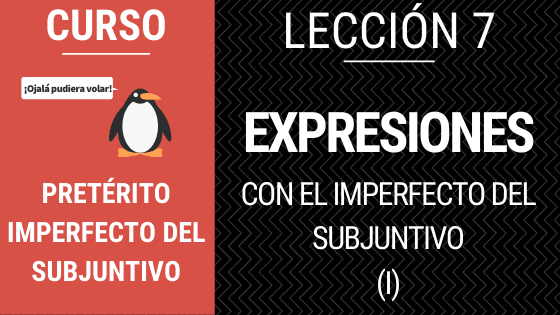 CURSO

¡Ojalá pudiera volar!

PRETÉRITO IMPERFECTO DEL SUBJUNTIVO

LECCIÓN 7

EXPRESIONES

CON EL IMPERFECTO DEL SUBJUNTIVO (I)